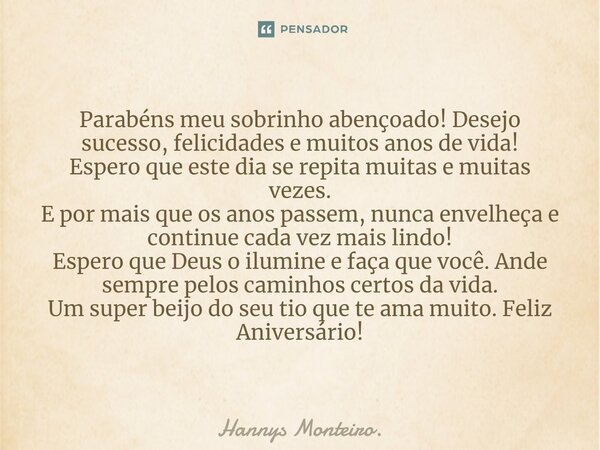 PENSADOR

Parabéns meu sobrinho abençoado! Desejo sucesso, felicidades e muitos anos de vida!
Espero que este dia se repita muitas e muitas vezes.
E por mais que os anos passem, nunca envelheça e continue cada vez mais lindo!
Espero que Deus o ilumine e faça que você. Ande sempre pelos caminhos certos da vida.
Um super beijo do seu tio que te ama muito. Feliz Aniversário!

Hannys Monteiro.